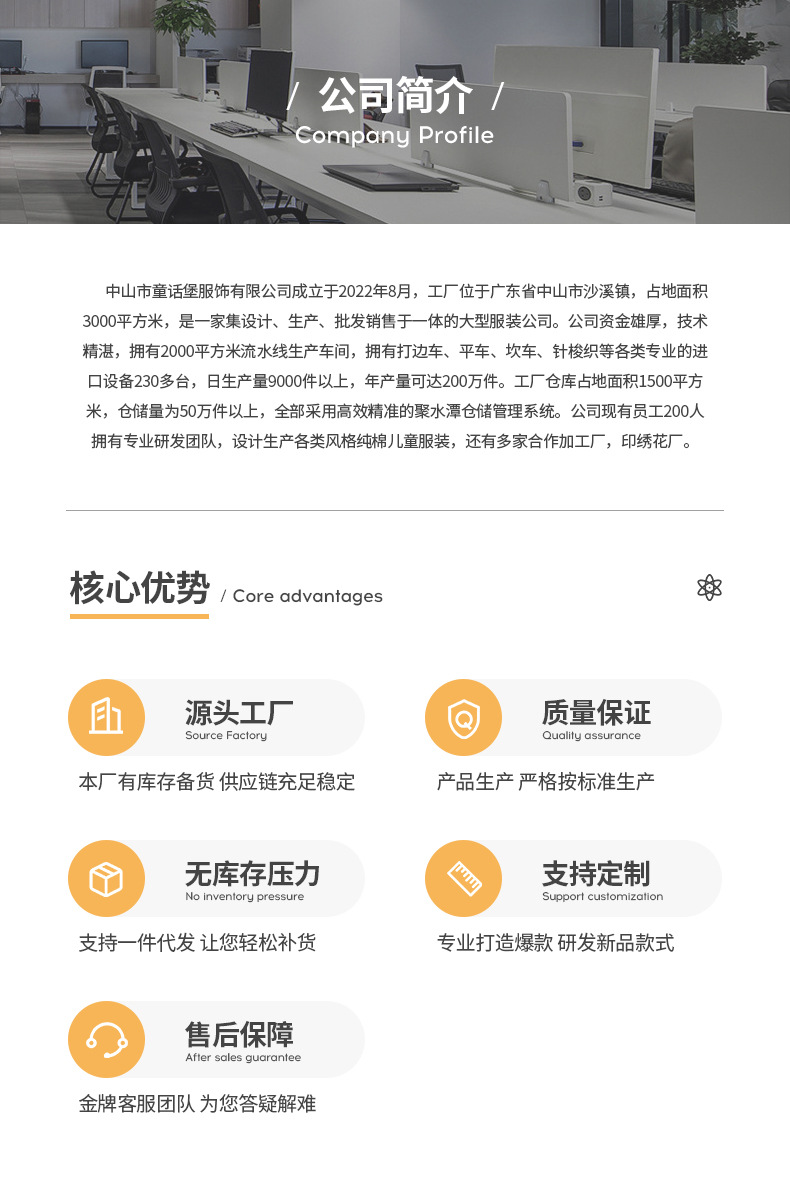 / 公司简介 /
Company Profile

中山市童话堡服饰有限公司成立于2022年8月，工厂位于广东省中山市沙溪镇，占地面积3000平方米，是一家集设计、生产、批发销售于一体的大型服装公司。公司资金雄厚，技术精湛，拥有2000平方米流水线生产车间，拥有打边车、平车、坎车、针梭织等各类专业的进口设备230多台，日生产量9000件以上，年产量可达200万件。工厂仓库占地面积1500平方米，仓储量为50万件以上，全部采用高效精准的聚水潭仓储管理系统。公司现有员工200人拥有专业研发团队，设计生产各类风格纯棉儿童服装，还有多家合作加工厂，印绣花厂。

核心优势 / Core advantages

源头工厂
Source Factory
本厂有库存备货 供应链充足稳定

质量保证
Quality assurance
产品生产 严格按标准生产

无库存压力
No inventory pressure
支持一件代发 让您轻松补货

支持定制
Support customization
专业打造爆款 研发新品款式

售后保障
After sales guarantee
金牌客服团队 为您答疑解难